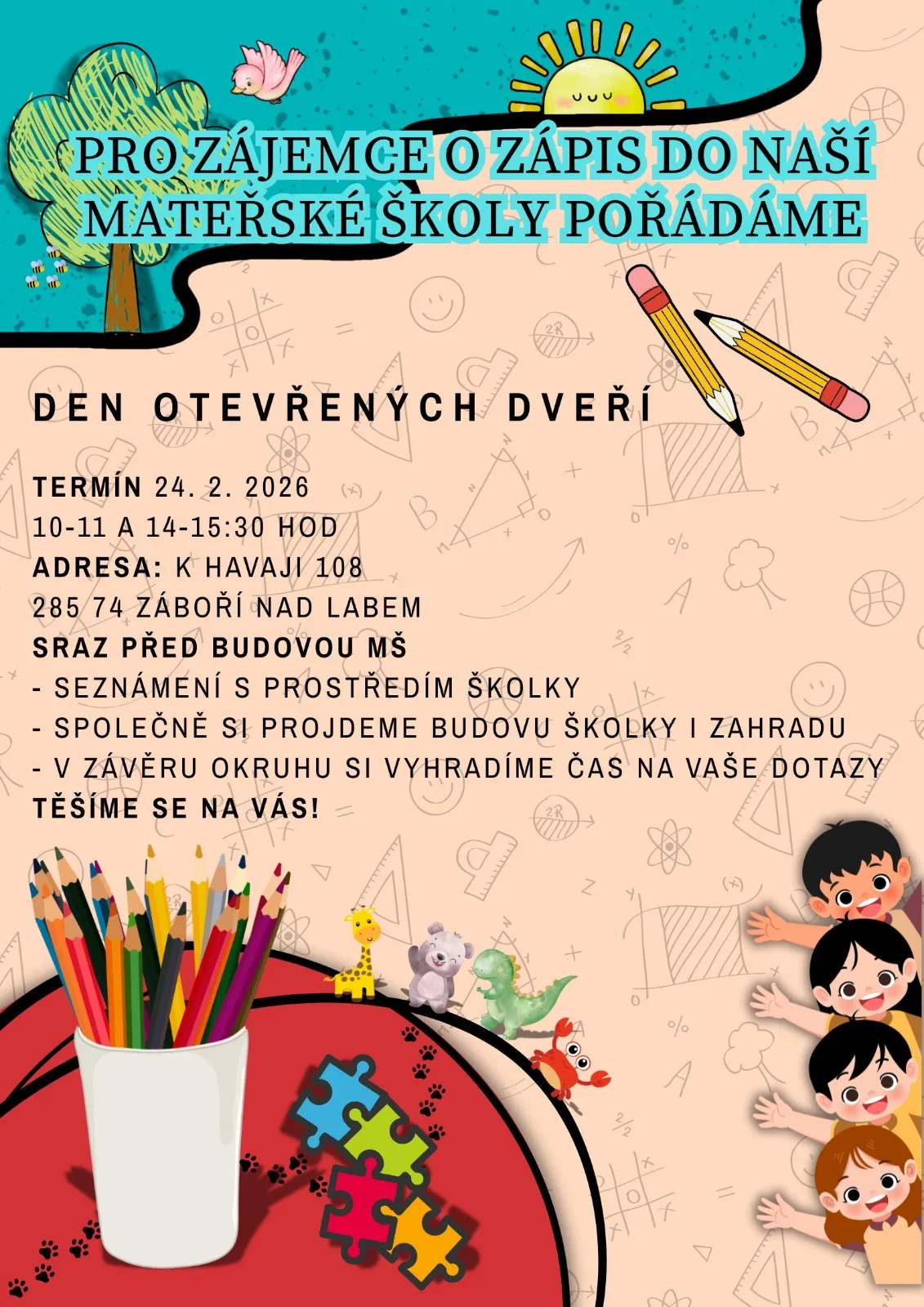 PRO ZÁJEMCE O ZÁPIS DO NAŠÍ MATEŘSKÉ ŠKOLY POŘÁDÁME

DEN OTEVŘENÝCH DVEŘÍ

TERMÍN 24. 2. 2026
10-11 A 14-15:30 HOD
ADRESA: K HAVAJI 108
285 74 ZÁBOŘÍ NAD LABEM
SRAZ PŘED BUDOVOU MŠ
- SEZNÁMENÍ S PROSTŘEDÍM ŠKOLKY
- SPOLEČNĚ SI PROJDEME BUDOVU ŠKOLKY I ZAHRADU
- V ZÁVĚRU OKRUHU SI VYHRADÍME ČAS NA VAŠE DOTAZY
TĚŠÍME SE NA VÁS!